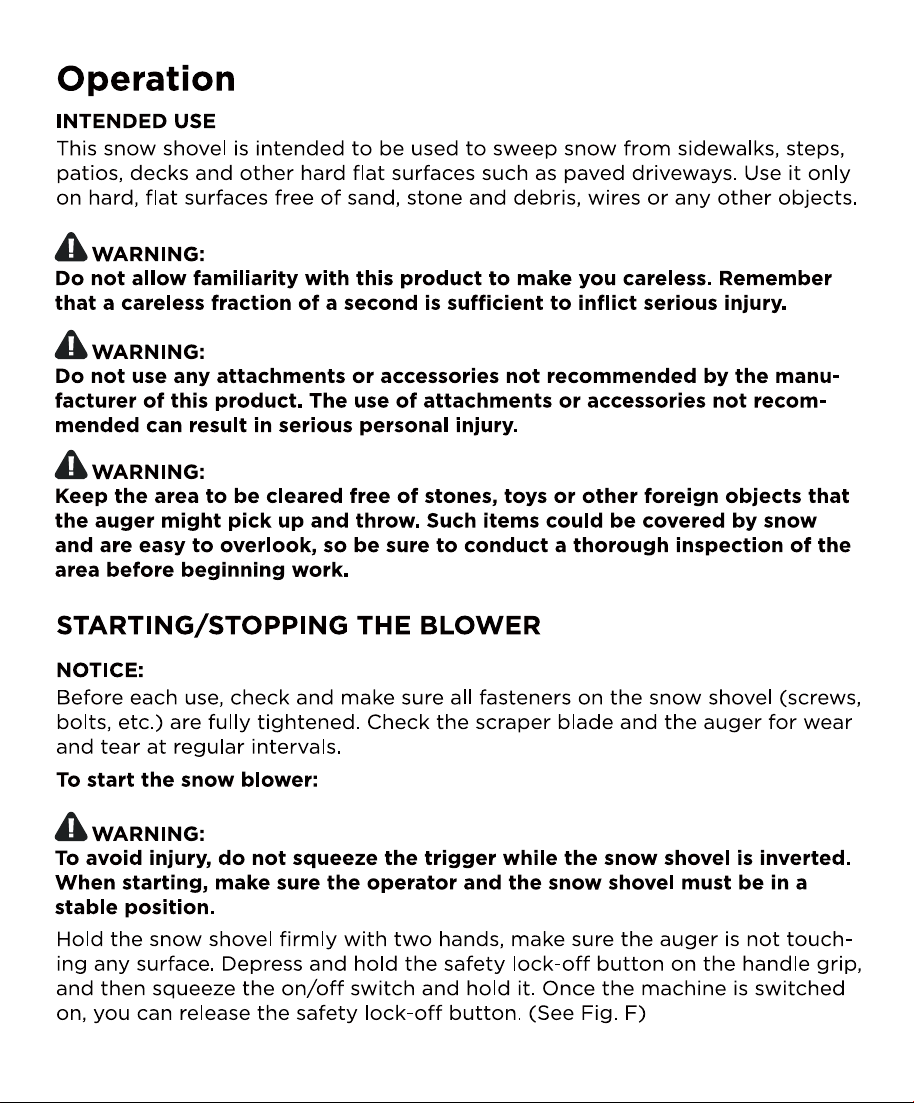 Operation

INTENDED USE

This snow shovel is intended to be used to sweep snow from sidewalks, steps, patios, decks and other hard flat surfaces such as paved driveways. Use it only on hard, flat surfaces free of sand, stone and debris, wires or any other objects.

WARNING:

Do not allow familiarity with this product to make you careless. Remember that a careless fraction of a second is sufficient to inflict serious injury.

WARNING:

Do not use any attachments or accessories not recommended by the manufacturer of this product. The use of attachments or accessories not recommended can result in serious personal injury.

WARNING:

Keep the area to be cleared free of stones, toys or other foreign objects that the auger might pick up and throw. Such items could be covered by snow and are easy to overlook, so be sure to conduct a thorough inspection of the area before beginning work.

STARTING/STOPPING THE BLOWER

NOTICE:

Before each use, check and make sure all fasteners on the snow shovel (screws, bolts, etc.) are fully tightened. Check the scraper blade and the auger for wear and tear at regular intervals.

To start the snow blower:

WARNING:

To avoid injury, do not squeeze the trigger while the snow shovel is inverted. When starting, make sure the operator and the snow shovel must be in a stable position.

Hold the snow shovel firmly with two hands, make sure the auger is not touching any surface. Depress and hold the safety lock-off button on the handle grip, and then squeeze the on/off switch and hold it. Once the machine is switched on, you can release the safety lock-off button. (See Fig. F)